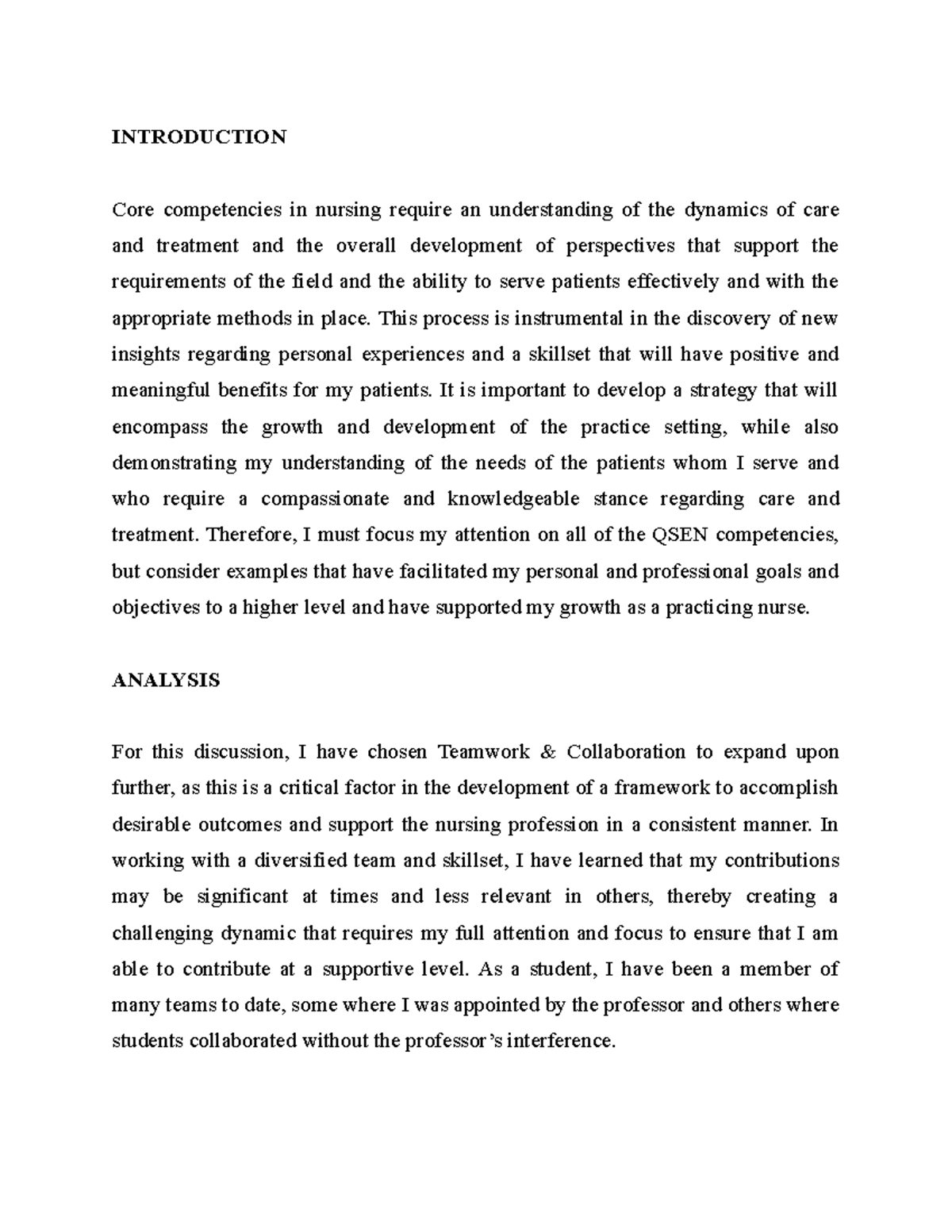 INTRODUCTION

Core competencies in nursing require an understanding of the dynamics of care and treatment and the overall development of perspectives that support the requirements of the field and the ability to serve patients effectively and with the appropriate methods in place. This process is instrumental in the discovery of new insights regarding personal experiences and a skillset that will have positive and meaningful benefits for my patients. It is important to develop a strategy that will encompass the growth and development of the practice setting, while also demonstrating my understanding of the needs of the patients whom I serve and who require a compassionate and knowledgeable stance regarding care and treatment. Therefore, I must focus my attention on all of the QSEN competencies, but consider examples that have facilitated my personal and professional goals and objectives to a higher level and have supported my growth as a practicing nurse.

ANALYSIS

For this discussion, I have chosen Teamwork & Collaboration to expand upon further, as this is a critical factor in the development of a framework to accomplish desirable outcomes and support the nursing profession in a consistent manner. In working with a diversified team and skillset, I have learned that my contributions may be significant at times and less relevant in others, thereby creating a challenging dynamic that requires my full attention and focus to ensure that I am able to contribute at a supportive level. As a student, I have been a member of many teams to date, some where I was appointed by the professor and others where students collaborated without the professor's interference.